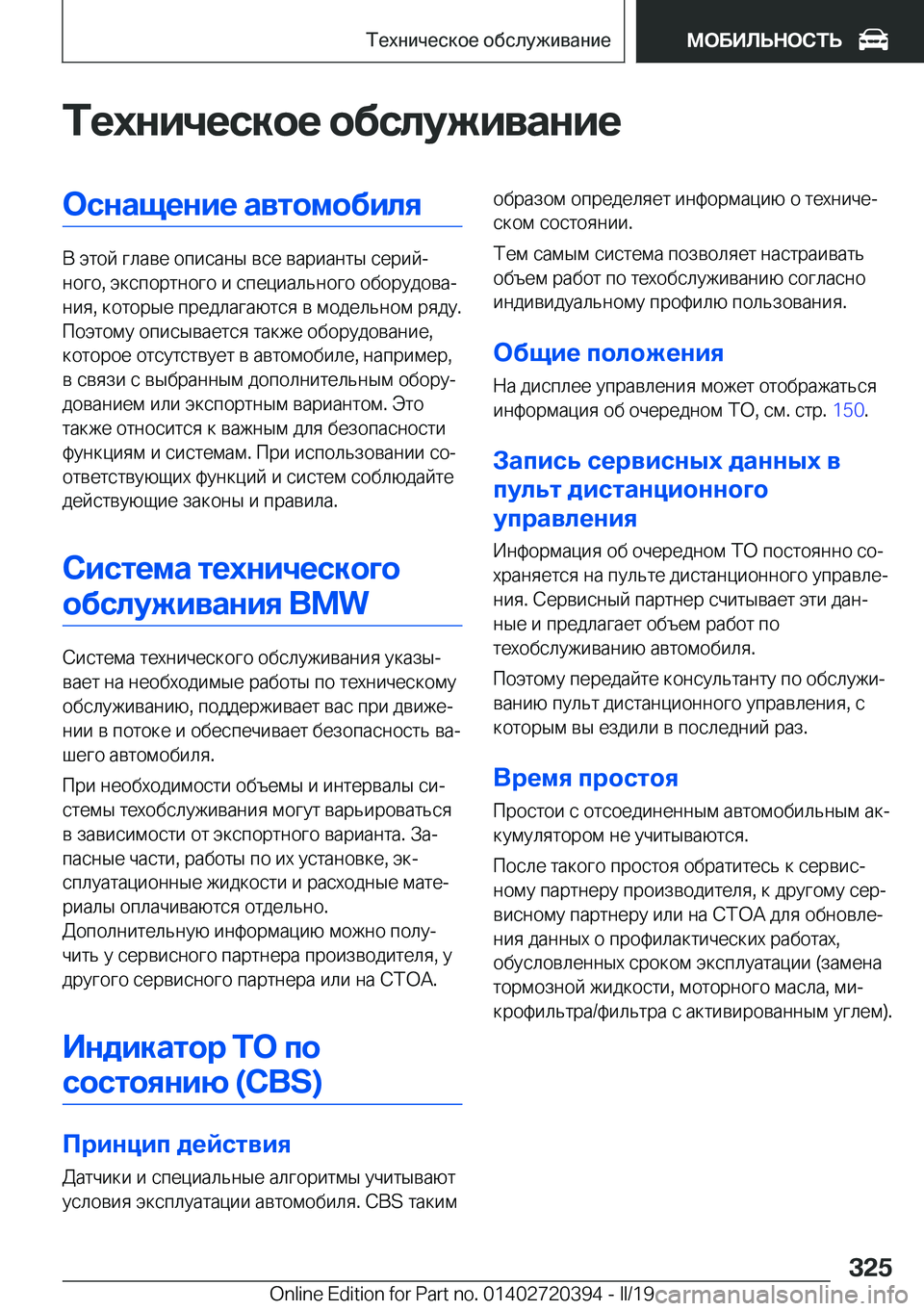 Техническое обслуживание

МОБИЛЬНОСТЬ

Техническое обслуживание

Оснащение автомобиля

В этой главе описаны все варианты серийного, экспортного и специального оборудования, которые предлагаются в модельном ряду. Поэтому описывается также оборудование, которое отсутствует в автомобиле, например, в связи с выбранным дополнительным оборудованием или экспортным вариантом. Это также относится к важным для безопасности функциям и системам. При использовании соответствующих функций и систем соблюдайте действующие законы и правила.

Система технического обслуживания BMW

Система технического обслуживания указывает на необходимые работы по техническому обслуживанию, поддерживает вас при движении в потоке и обеспечивает безопасность вашего автомобиля.

При необходимости объемы и интервалы системы техобслуживания могут варьироваться в зависимости от экспортного варианта. Запасные части, работы по их установке, эксплуатационные жидкости и расходные материалы оплачиваются отдельно. Дополнительную информацию можно получить у сервисного партнера производителя, у другого сервисного партнера или на СТОА.

Индикатор ТО по состоянию (CBS)

Принцип действия

Датчики и специальные алгоритмы учитывают условия эксплуатации автомобиля. CBS таким образом определяет информацию о техническом состоянии.

Тем самым система позволяет настраивать объем работ по техобслуживанию согласно индивидуальному профилю пользования.

Общие положения

На дисплее управления может отображаться информация об очередном ТО, см. стр. 150.

Запись сервисных данных в пульт дистанционного управления

Информация об очередном ТО постоянно сохраняется на пульте дистанционного управления. Сервисный партнер считывает эти данные и предлагает объем работ по техобслуживанию автомобиля.

Поэтому передайте консультанту по обслуживанию пульт дистанционного управления, с которым вы ездили в последний раз.

Время простоя

Простои с отсоединенным автомобильным аккумулятором не учитываются.

После такого простоя обратитесь к сервисному партнеру производителя, к другому сервисному партнеру или на СТОА для обновления данных о профилактических работах, обусловленных сроком эксплуатации (замена тормозной жидкости, моторного масла, микрофильтра/фильтра с активированным углем).

325

Online Edition for Part no. 01402720394 - II/19 carmanualsonline.info